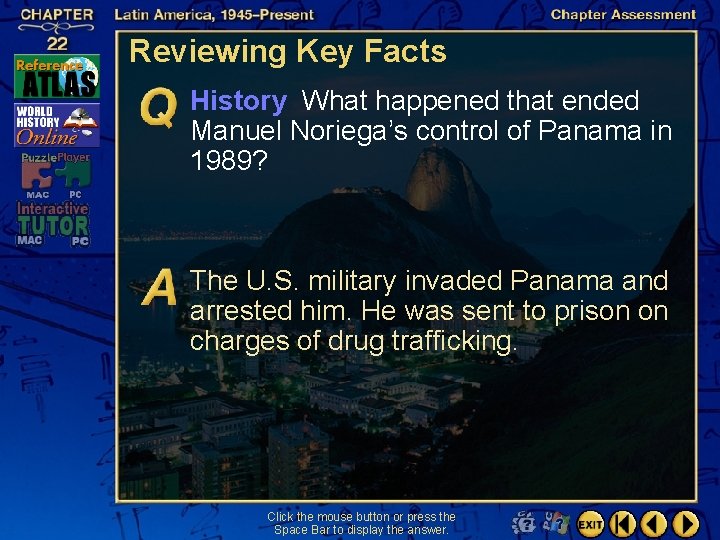 CHAPTER 22

Latin America, 1945–Present

Chapter Assessment

Reference ATLAS

WORLD HISTORY Online

Puzzle Player MAC PC

Interactive TUTOR MAC PC

Reviewing Key Facts

Q History What happened that ended Manuel Noriega's control of Panama in 1989?

A The U.S. military invaded Panama and arrested him. He was sent to prison on charges of drug trafficking.

Click the mouse button or press the Space Bar to display the answer.

EXIT